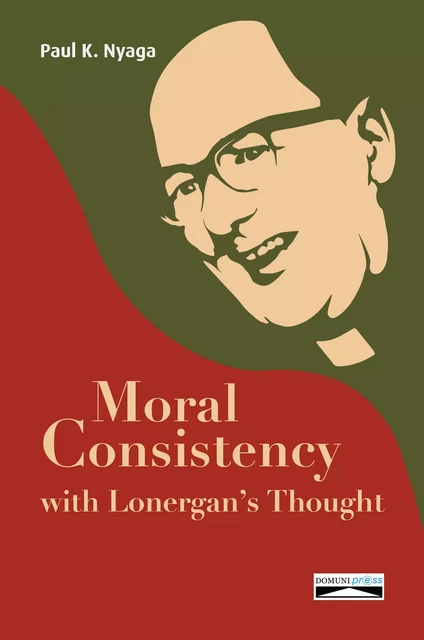 Paul K. Nyaga

Moral Consistency with Lonergan's Thought

DOMUNI press